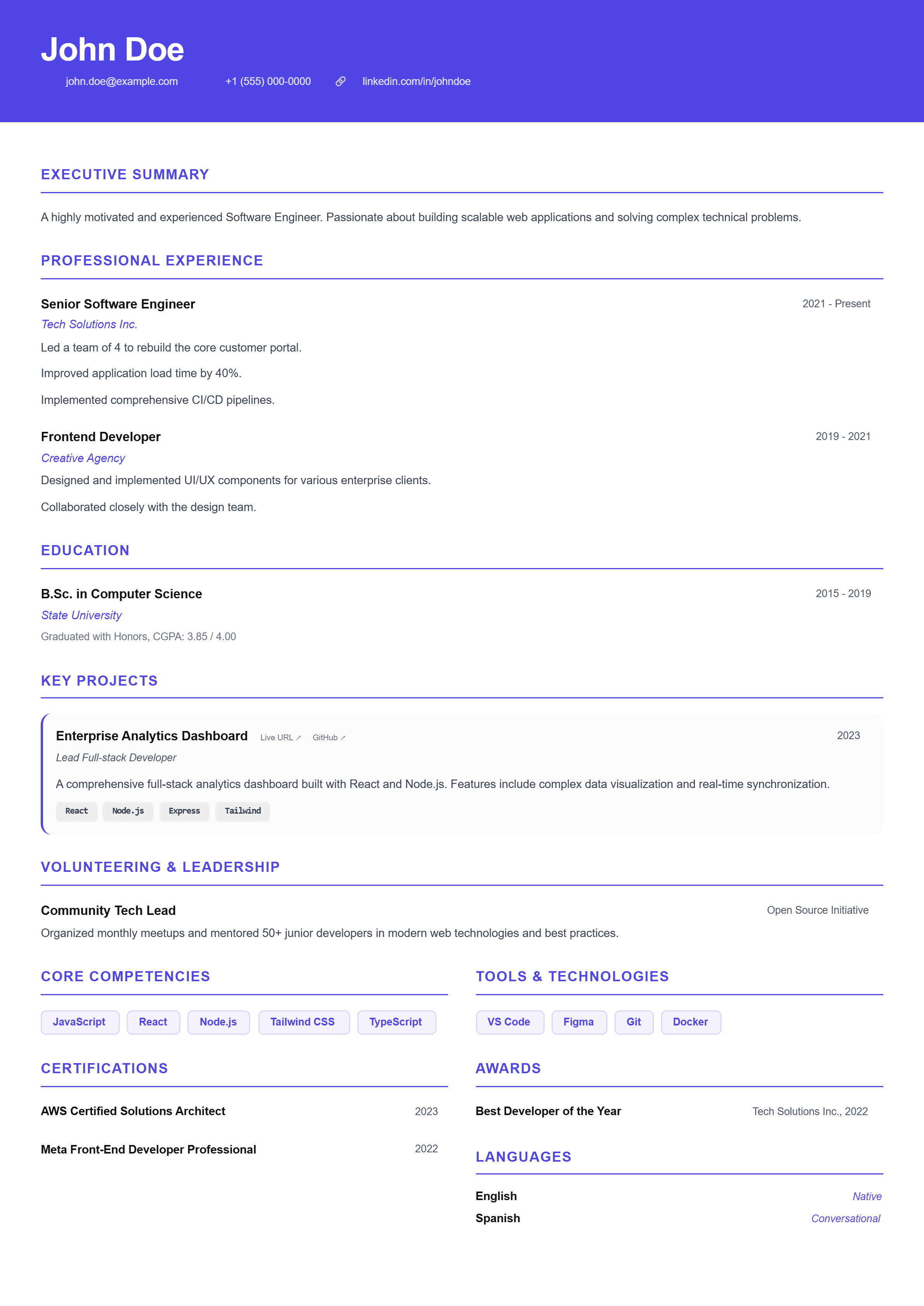 John Doe

john.doe@example.com +1 (555) 000-0000 linkedin.com/in/johndoe

EXECUTIVE SUMMARY

A highly motivated and experienced Software Engineer. Passionate about building scalable web applications and solving complex technical problems.

PROFESSIONAL EXPERIENCE

Senior Software Engineer
2021 - Present
Tech Solutions Inc.

Led a team of 4 to rebuild the core customer portal.

Improved application load time by 40%.

Implemented comprehensive CI/CD pipelines.

Frontend Developer
2019 - 2021
Creative Agency

Designed and implemented UI/UX components for various enterprise clients.

Collaborated closely with the design team.

EDUCATION

B.Sc. in Computer Science
2015 - 2019
State University

Graduated with Honors, CGPA: 3.85 / 4.00

KEY PROJECTS

Enterprise Analytics Dashboard Live URL ↗ GitHub ↗
2023
Lead Full-stack Developer

A comprehensive full-stack analytics dashboard built with React and Node.js. Features include complex data visualization and real-time synchronization.

React Node.js Express Tailwind

VOLUNTEERING & LEADERSHIP

Community Tech Lead
Open Source Initiative
Organized monthly meetups and mentored 50+ junior developers in modern web technologies and best practices.

CORE COMPETENCIES

JavaScript React Node.js Tailwind CSS TypeScript

CERTIFICATIONS

AWS Certified Solutions Architect 2023

Meta Front-End Developer Professional 2022

TOOLS & TECHNOLOGIES

VS Code Figma Git Docker

AWARDS

Best Developer of the Year Tech Solutions Inc., 2022

LANGUAGES

English Native
Spanish Conversational